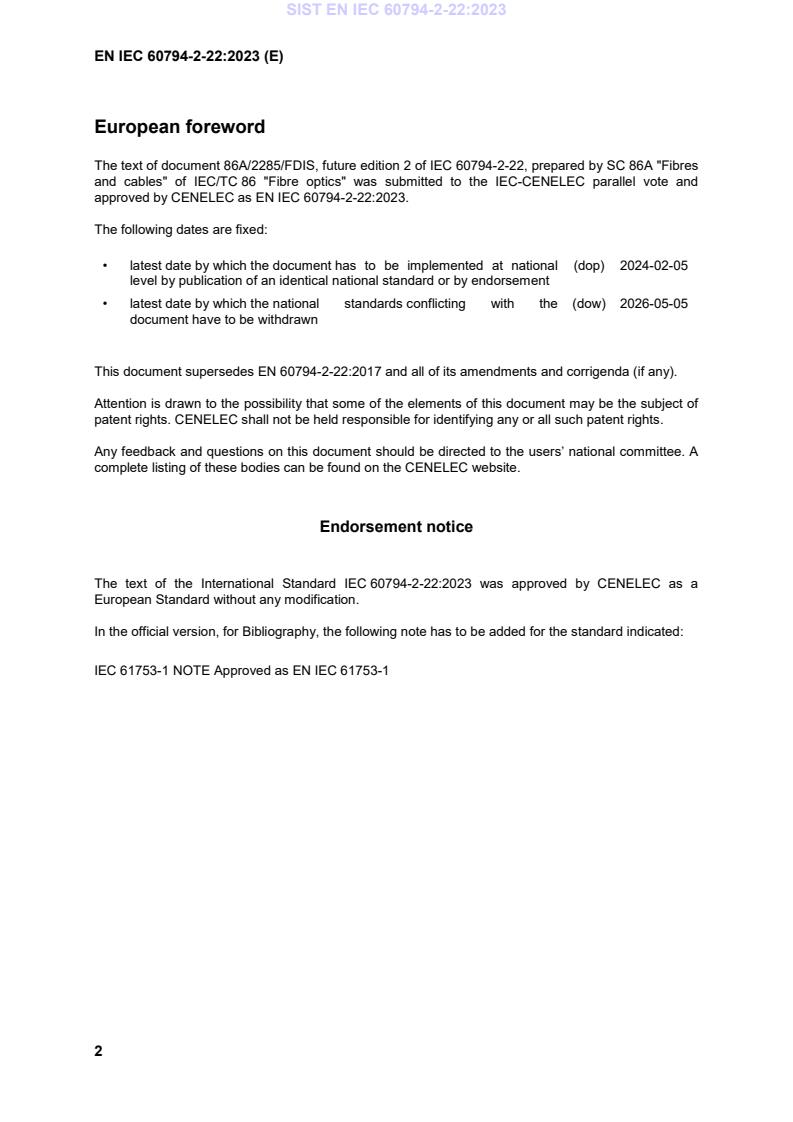 SIST EN IEC 60794-2-22:2023

EN IEC 60794-2-22:2023 (E)

European foreword

The text of document 86A/2285/FDIS, future edition 2 of IEC 60794-2-22, prepared by SC 86A "Fibres and cables" of IEC/TC 86 "Fibre optics" was submitted to the IEC-CENELEC parallel vote and approved by CENELEC as EN IEC 60794-2-22:2023.

The following dates are fixed:

• latest date by which the document has to be implemented at national level by publication of an identical national standard or by endorsement (dop) 2024-02-05

• latest date by which the national standards conflicting with the document have to be withdrawn (dow) 2026-05-05

This document supersedes EN 60794-2-22:2017 and all of its amendments and corrigenda (if any).

Attention is drawn to the possibility that some of the elements of this document may be the subject of patent rights. CENELEC shall not be held responsible for identifying any or all such patent rights.

Any feedback and questions on this document should be directed to the users' national committee. A complete listing of these bodies can be found on the CENELEC website.

Endorsement notice

The text of the International Standard IEC 60794-2-22:2023 was approved by CENELEC as a European Standard without any modification.

In the official version, for Bibliography, the following note has to be added for the standard indicated:

IEC 61753-1 NOTE Approved as EN IEC 61753-1

2